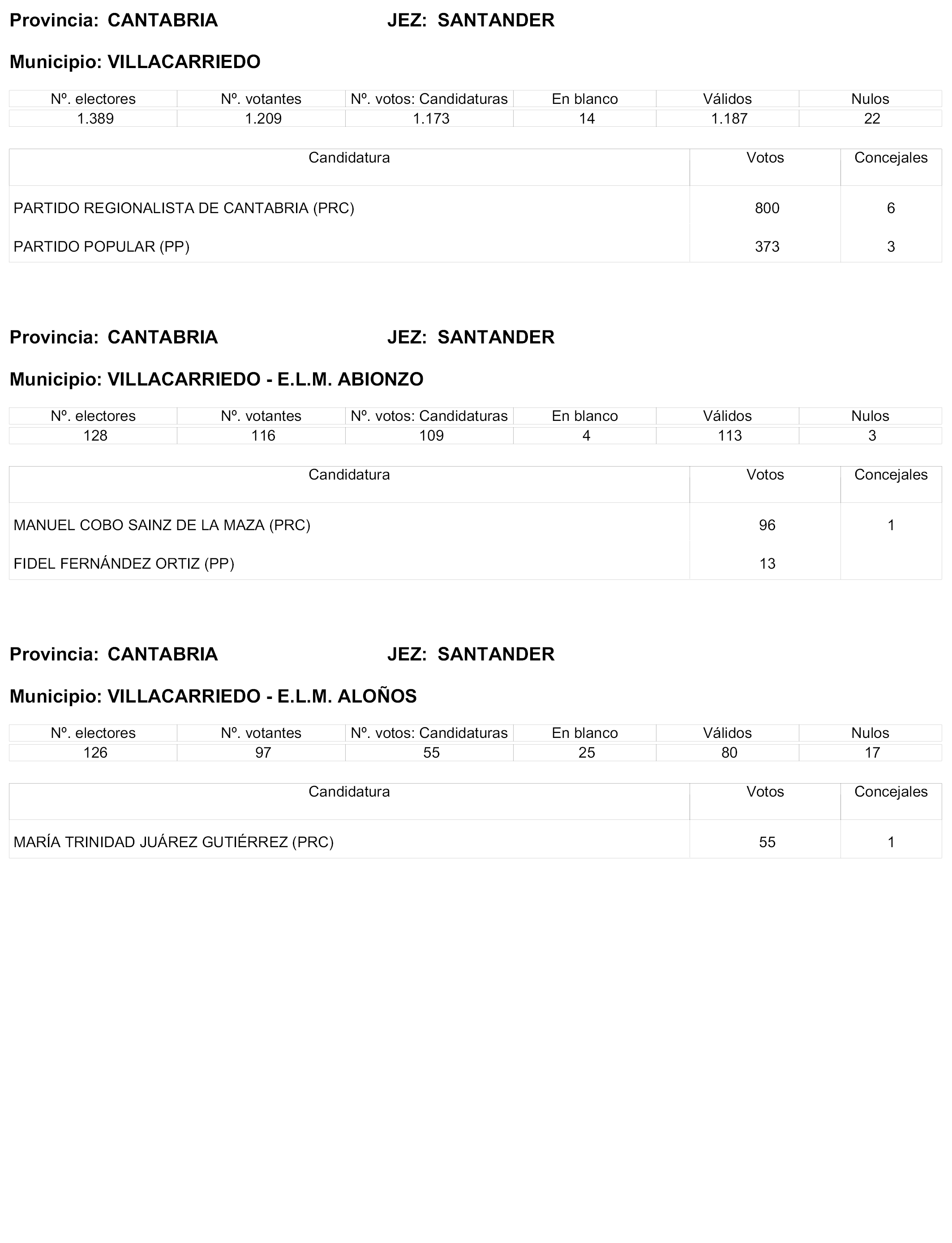 Provincia: CANTABRIA JEZ: SANTANDER

Municipio: VILLACARRIEDO

| Nº. electores | Nº. votantes | Nº. votos: Candidaturas | En blanco | Válidos | Nulos |
|---|---|---|---|---|---|
| 1.389 | 1.209 | 1.173 | 14 | 1.187 | 22 |

| Candidatura | Votos | Concejales |
|---|---|---|
| PARTIDO REGIONALISTA DE CANTABRIA (PRC) | 800 | 6 |
| PARTIDO POPULAR (PP) | 373 | 3 |

Provincia: CANTABRIA JEZ: SANTANDER

Municipio: VILLACARRIEDO - E.L.M. ABIONZO

| Nº. electores | Nº. votantes | Nº. votos: Candidaturas | En blanco | Válidos | Nulos |
|---|---|---|---|---|---|
| 128 | 116 | 109 | 4 | 113 | 3 |

| Candidatura | Votos | Concejales |
|---|---|---|
| MANUEL COBO SAINZ DE LA MAZA (PRC) | 96 | 1 |
| FIDEL FERNÁNDEZ ORTIZ (PP) | 13 | |

Provincia: CANTABRIA JEZ: SANTANDER

Municipio: VILLACARRIEDO - E.L.M. ALOÑOS

| Nº. electores | Nº. votantes | Nº. votos: Candidaturas | En blanco | Válidos | Nulos |
|---|---|---|---|---|---|
| 126 | 97 | 55 | 25 | 80 | 17 |

| Candidatura | Votos | Concejales |
|---|---|---|
| MARÍA TRINIDAD JUÁREZ GUTIÉRREZ (PRC) | 55 | 1 |